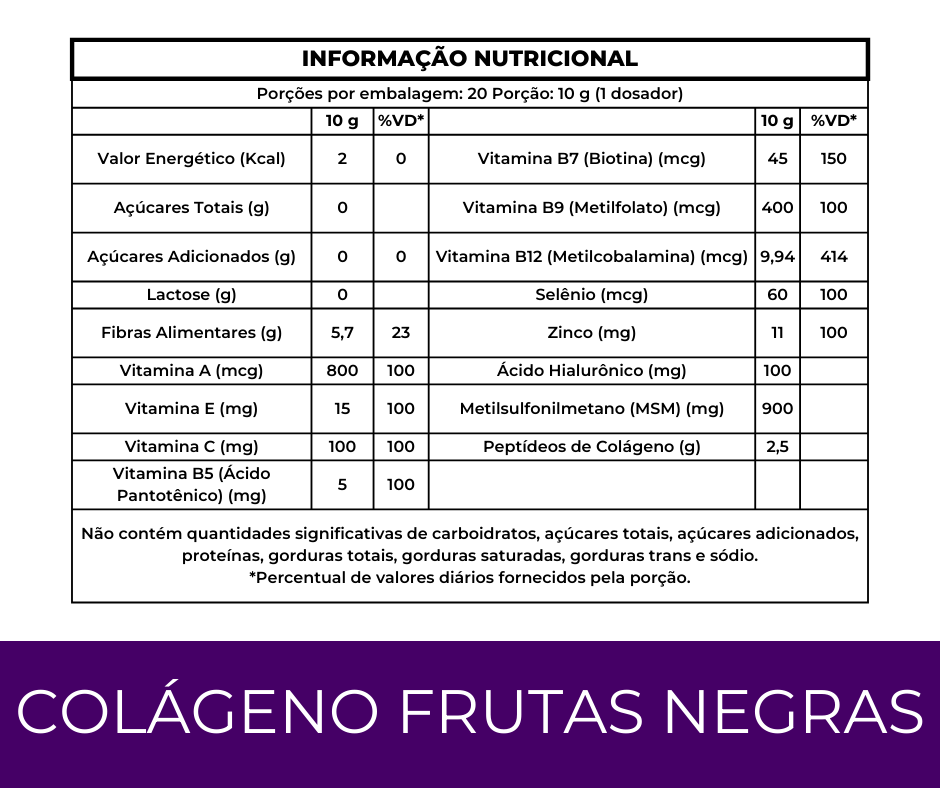 INFORMAÇÃO NUTRICIONAL

Porções por embalagem: 20 Porção: 10 g (1 dosador)

| | 10 g | %VD* | | 10 g | %VD* |
|---|---|---|---|---|---|
| Valor Energético (Kcal) | 2 | 0 | Vitamina B7 (Biotina) (mcg) | 45 | 150 |
| Açúcares Totais (g) | 0 | | Vitamina B9 (Metilfolato) (mcg) | 400 | 100 |
| Açúcares Adicionados (g) | 0 | 0 | Vitamina B12 (Metilcobalamina) (mcg) | 9,94 | 414 |
| Lactose (g) | 0 | | Selênio (mcg) | 60 | 100 |
| Fibras Alimentares (g) | 5,7 | 23 | Zinco (mg) | 11 | 100 |
| Vitamina A (mcg) | 800 | 100 | Ácido Hialurônico (mg) | 100 | |
| Vitamina E (mg) | 15 | 100 | Metilsulfonilmetano (MSM) (mg) | 900 | |
| Vitamina C (mg) | 100 | 100 | Peptídeos de Colágeno (g) | 2,5 | |
| Vitamina B5 (Ácido Pantotênico) (mg) | 5 | 100 | | | |

Não contém quantidades significativas de carboidratos, açúcares totais, açúcares adicionados, proteínas, gorduras totais, gorduras saturadas, gorduras trans e sódio.
*Percentual de valores diários fornecidos pela porção.

COLÁGENO FRUTAS NEGRAS